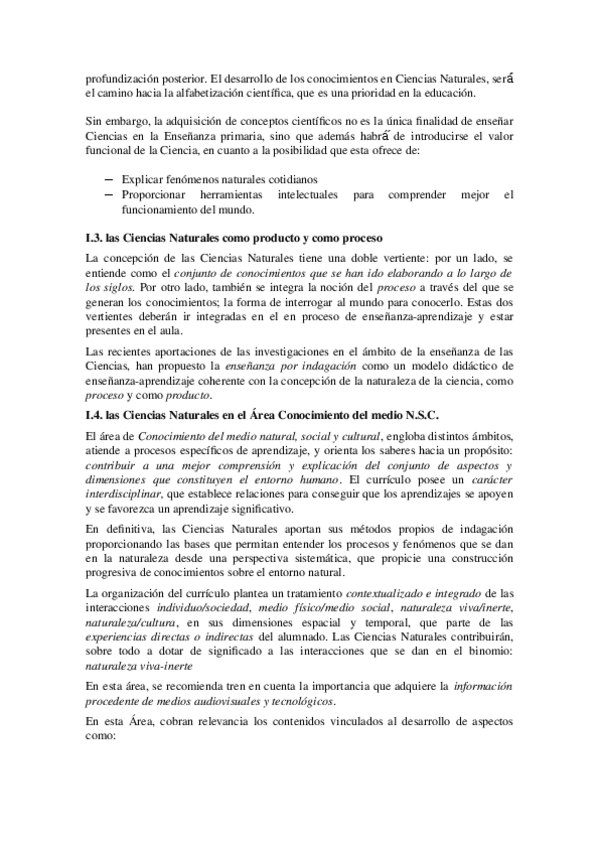 profundización posterior. El desarrollo de los conocimientos en Ciencias Naturales, será el camino hacia la alfabetización científica, que es una prioridad en la educación.

Sin embargo, la adquisición de conceptos científicos no es la única finalidad de enseñar Ciencias en la Enseñanza primaria, sino que además habrá de introducirse el valor funcional de la Ciencia, en cuanto a la posibilidad que esta ofrece de:

– Explicar fenómenos naturales cotidianos
– Proporcionar herramientas intelectuales para comprender mejor el funcionamiento del mundo.

I.3. las Ciencias Naturales como producto y como proceso

La concepción de las Ciencias Naturales tiene una doble vertiente: por un lado, se entiende como el conjunto de conocimientos que se han ido elaborando a lo largo de los siglos. Por otro lado, también se integra la noción del proceso a través del que se generan los conocimientos; la forma de interrogar al mundo para conocerlo. Estas dos vertientes deberán ir integradas en el en proceso de enseñanza-aprendizaje y estar presentes en el aula.

Las recientes aportaciones de las investigaciones en el ámbito de la enseñanza de las Ciencias, han propuesto la enseñanza por indagación como un modelo didáctico de enseñanza-aprendizaje coherente con la concepción de la naturaleza de la ciencia, como proceso y como producto.

I.4. las Ciencias Naturales en el Área Conocimiento del medio N.S.C.

El área de Conocimiento del medio natural, social y cultural, engloba distintos ámbitos, atiende a procesos específicos de aprendizaje, y orienta los saberes hacia un propósito: contribuir a una mejor comprensión y explicación del conjunto de aspectos y dimensiones que constituyen el entorno humano. El currículo posee un carácter interdisciplinar, que establece relaciones para conseguir que los aprendizajes se apoyen y se favorezca un aprendizaje significativo.

En definitiva, las Ciencias Naturales aportan sus métodos propios de indagación proporcionando las bases que permitan entender los procesos y fenómenos que se dan en la naturaleza desde una perspectiva sistemática, que propicie una construcción progresiva de conocimientos sobre el entorno natural.

La organización del currículo plantea un tratamiento contextualizado e integrado de las interacciones individuo/sociedad, medio físico/medio social, naturaleza viva/inerte, naturaleza/cultura, en sus dimensiones espacial y temporal, que parte de las experiencias directas o indirectas del alumnado. Las Ciencias Naturales contribuirán, sobre todo a dotar de significado a las interacciones que se dan en el binomio: naturaleza viva-inerte

En esta área, se recomienda tren en cuenta la importancia que adquiere la información procedente de medios audiovisuales y tecnológicos.

En esta Área, cobran relevancia los contenidos vinculados al desarrollo de aspectos como: